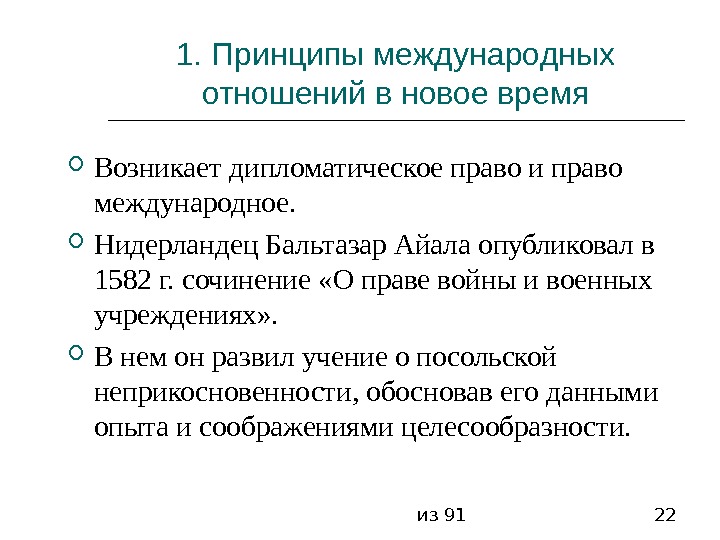 1. Принципы международных отношений в новое время

Возникает дипломатическое право и право международное.

Нидерландец Бальтазар Айала опубликовал в 1582 г. сочинение «О праве войны и военных учреждениях».

В нем он развил учение о посольской неприкосновенности, обосновав его данными опыта и соображениями целесообразности.

из 91

22